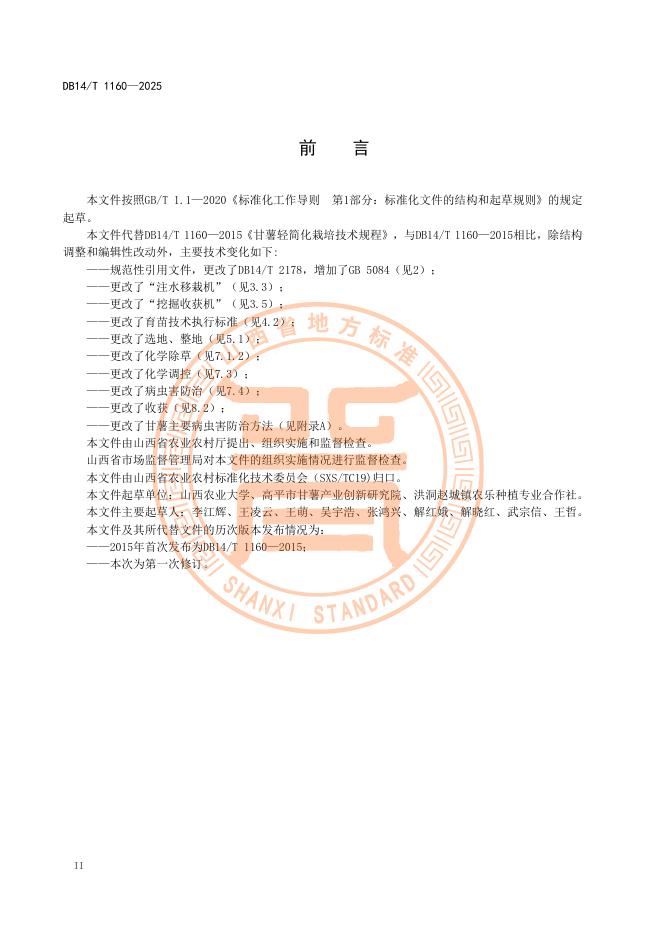 DB14/T 1160—2025

前　言

本文件按照GB/T 1.1—2020《标准化工作导则　第1部分：标准化文件的结构和起草规则》的规定起草。

本文件代替DB14/T 1160—2015《甘薯轻简化栽培技术规程》，与DB14/T 1160—2015相比，除结构调整和编辑性改动外，主要技术变化如下：

——规范性引用文件，更改了DB14/T 2178，增加了GB 5084（见2）；
——更改了“注水移栽机”（见3.3）；
——更改了“挖掘收获机”（见3.5）；
——更改了育苗技术执行标准（见4.2）；
——更改了选地、整地（见5.1）；
——更改了化学除草（见7.1.2）；
——更改了化学调控（见7.3）；
——更改了病虫害防治（见7.4）；
——更改了收获（见8.2）；
——更改了甘薯主要病虫害防治方法（见附录A）。

本文件由山西省农业农村厅提出、组织实施和监督检查。

山西省市场监督管理局对本文件的组织实施情况进行监督检查。

本文件由山西省农业农村标准化技术委员会（SXS/TC19）归口。

本文件起草单位：山西农业大学、高平市甘薯产业创新研究院、洪洞赵城镇农乐种植专业合作社。

本文件主要起草人：李江辉、王凌云、王萌、吴宇浩、张鸿兴、解红娥、解晓红、武宗信、王哲。

本文件及其所代替文件的历次版本发布情况为：

——2015年首次发布为DB14/T 1160—2015；
——本次为第一次修订。

山西省地方标准

SHANXI STANDARD

II